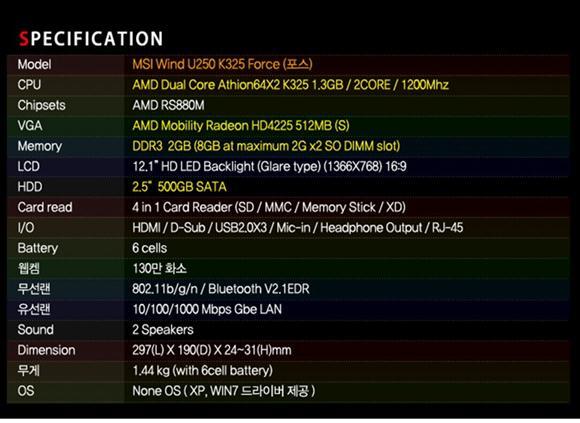 SPECIFICATION

| Model | MSI Wind U250 K325 Force (포스) |
|---|---|
| CPU | AMD Dual Core Athion64X2 K325 1.3GB / 2CORE / 1200Mhz |
| Chipsets | AMD RS880M |
| VGA | AMD Mobility Radeon HD4225 512MB (S) |
| Memory | DDR3 2GB (8GB at maximum 2G x2 SO DIMM slot) |
| LCD | 12.1" HD LED Backlight (Glare type) (1366X768) 16:9 |
| HDD | 2.5" 500GB SATA |
| Card read | 4 in 1 Card Reader (SD / MMC / Memory Stick / XD) |
| I/O | HDMI / D-Sub / USB2.0X3 / Mic-in / Headphone Output / RJ-45 |
| Battery | 6 cells |
| 웹켐 | 130만 화소 |
| 무선랜 | 802.11b/g/n / Bluetooth V2.1EDR |
| 유선랜 | 10/100/1000 Mbps Gbe LAN |
| Sound | 2 Speakers |
| Dimension | 297(L) X 190(D) X 24~31(H)mm |
| 무게 | 1.44 kg (with 6cell battery) |
| OS | None OS ( XP, WIN7 드라이버 제공 ) |